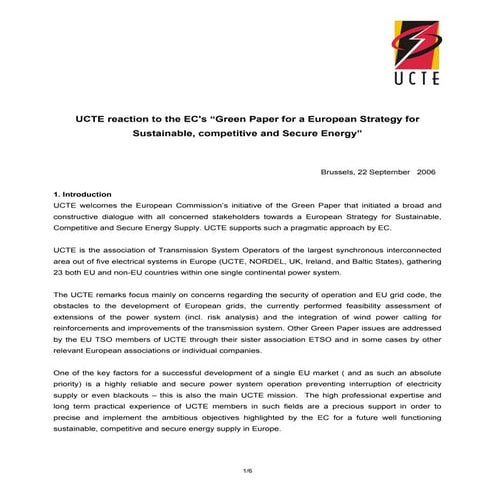 UCTE

UCTE reaction to the EC's "Green Paper for a European Strategy for Sustainable, competitive and Secure Energy"

Brussels, 22 September 2006

1. Introduction
UCTE welcomes the European Commission's initiative of the Green Paper that initiated a broad and constructive dialogue with all concerned stakeholders towards a European Strategy for Sustainable, Competitive and Secure Energy Supply. UCTE supports such a pragmatic approach by EC.

UCTE is the association of Transmission System Operators of the largest synchronous interconnected area out of five electrical systems in Europe (UCTE, NORDEL, UK, Ireland, and Baltic States), gathering 23 both EU and non-EU countries within one single continental power system.

The UCTE remarks focus mainly on concerns regarding the security of operation and EU grid code, the obstacles to the development of European grids, the currently performed feasibility assessment of extensions of the power system (incl. risk analysis) and the integration of wind power calling for reinforcements and improvements of the transmission system. Other Green Paper issues are addressed by the EU TSO members of UCTE through their sister association ETSO and in some cases by other relevant European associations or individual companies.

One of the key factors for a successful development of a single EU market ( and as such an absolute priority) is a highly reliable and secure power system operation preventing interruption of electricity supply or even blackouts – this is also the main UCTE mission. The high professional expertise and long term practical experience of UCTE members in such fields are a precious support in order to precise and implement the ambitious objectives highlighted by the EC for a future well functioning sustainable, competitive and secure energy supply in Europe.

1/6